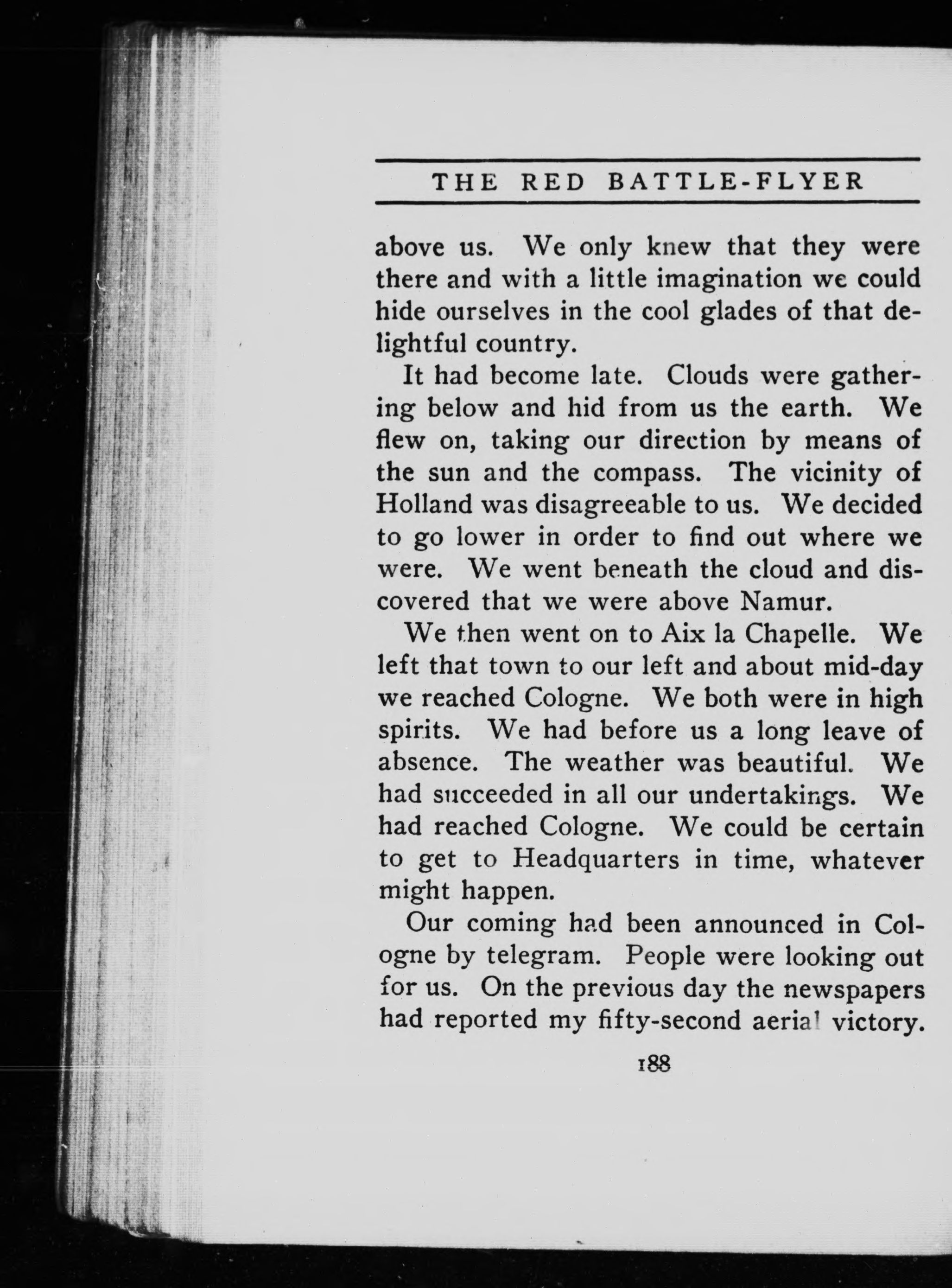 THE RED BATTLE-FLYER

above us. We only knew that they were there and with a little imagination we could hide ourselves in the cool glades of that delightful country.

It had become late. Clouds were gathering below and hid from us the earth. We flew on, taking our direction by means of the sun and the compass. The vicinity of Holland was disagreeable to us. We decided to go lower in order to find out where we were. We went beneath the cloud and discovered that we were above Namur.

We then went on to Aix la Chapelle. We left that town to our left and about mid-day we reached Cologne. We both were in high spirits. We had before us a long leave of absence. The weather was beautiful. We had succeeded in all our undertakings. We had reached Cologne. We could be certain to get to Headquarters in time, whatever might happen.

Our coming had been announced in Cologne by telegram. People were looking out for us. On the previous day the newspapers had reported my fifty-second aerial victory.

188